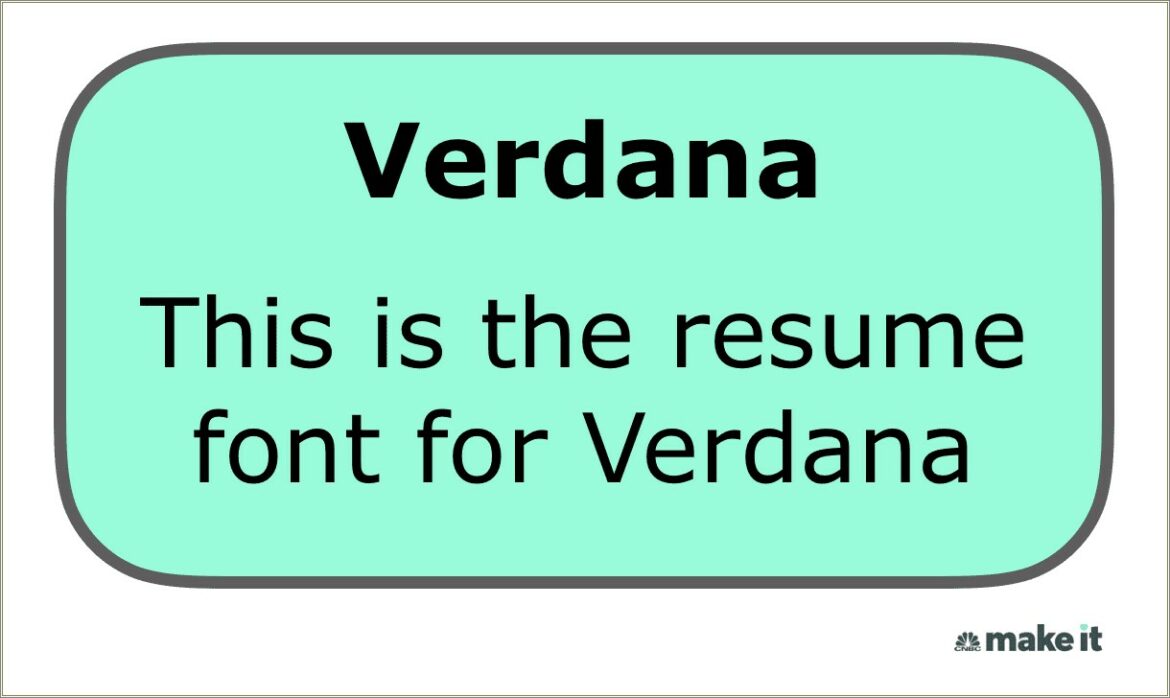 Verdana

This is the resume font for Verdana

CNBC make it